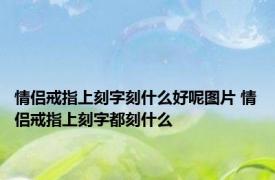 情侣戒指上刻字刻什么好呢图片 情侣戒指上刻字都刻什么